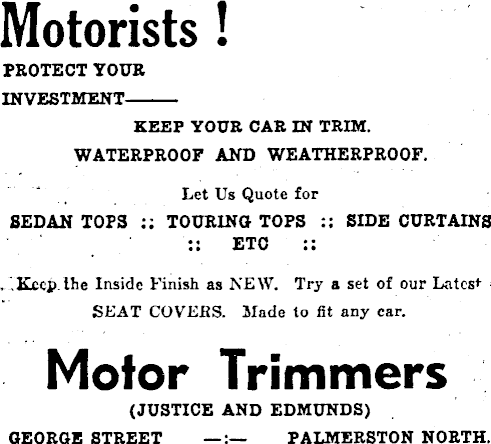 Motorists !

PROTECT YOUR INVESTMENT——

KEEP YOUR CAR IN TRIM.

WATERPROOF AND WEATHERPROOF.

Let Us Quote for

SEDAN TOPS :: TOURING TOPS :: SIDE CURTAINS
:: ETC ::

Keep the Inside Finish as NEW. Try a set of our Latest SEAT COVERS. Made to fit any car.

Motor Trimmers

(JUSTICE AND EDMUNDS)

GEORGE STREET —:— PALMERSTON NORTH.